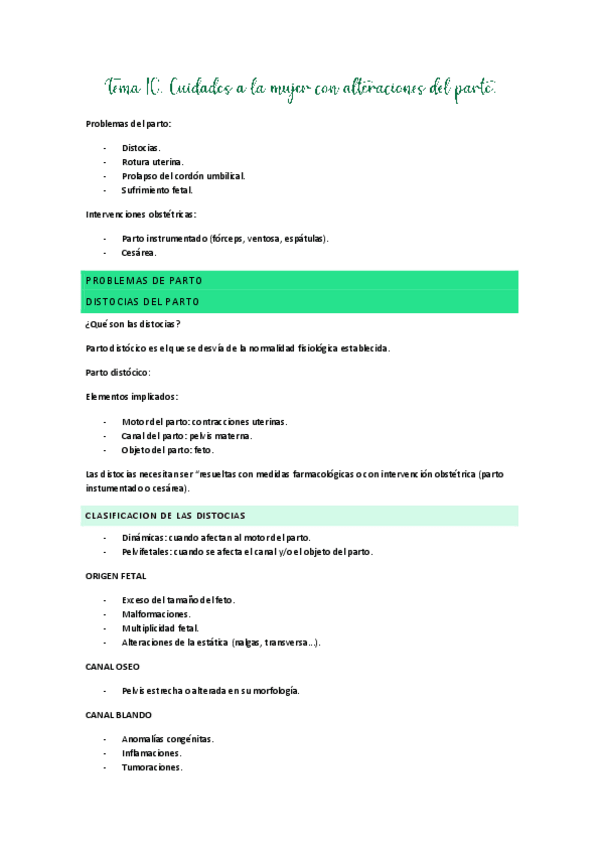 Tema 10. Cuidados a la mujer con alteraciones del parto.

Problemas del parto:

- Distocias.
- Rotura uterina.
- Prolapso del cordón umbilical.
- Sufrimiento fetal.

Intervenciones obstétricas:

- Parto instrumentado (fórceps, ventosa, espátulas).
- Cesárea.

PROBLEMAS DE PARTO

DISTOCIAS DEL PARTO

¿Qué son las distocias?

Parto distócico es el que se desvía de la normalidad fisiológica establecida.

Parto distócico:

Elementos implicados:

- Motor del parto: contracciones uterinas.
- Canal del parto: pelvis materna.
- Objeto del parto: feto.

Las distocias necesitan ser "resueltas con medidas farmacológicas o con intervención obstétrica (parto instumentado o cesárea).

CLASIFICACION DE LAS DISTOCIAS

- Dinámicas: cuando afectan al motor del parto.
- Pelvifetales: cuando se afecta el canal y/o el objeto del parto.

ORIGEN FETAL

- Exceso del tamaño del feto.
- Malformaciones.
- Multiplicidad fetal.
- Alteraciones de la estática (nalgas, transversa…).

CANAL OSEO

- Pelvis estrecha o alterada en su morfología.

CANAL BLANDO

- Anomalías congénitas.
- Inflamaciones.
- Tumoraciones.